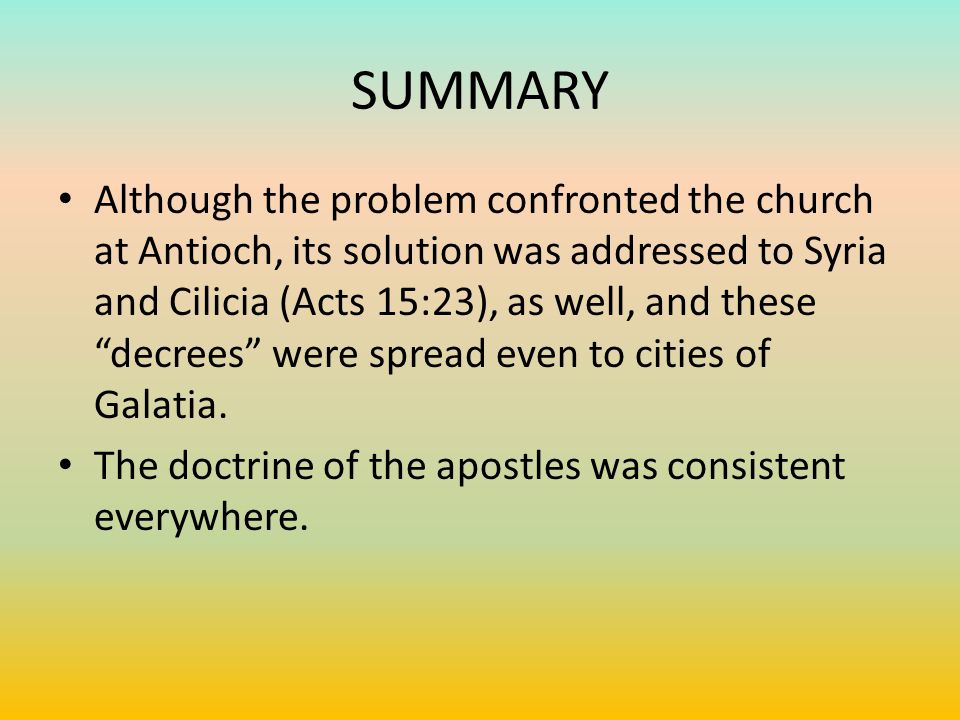 SUMMARY

• Although the problem confronted the church at Antioch, its solution was addressed to Syria and Cilicia (Acts 15:23), as well, and these “decrees” were spread even to cities of Galatia.

• The doctrine of the apostles was consistent everywhere.